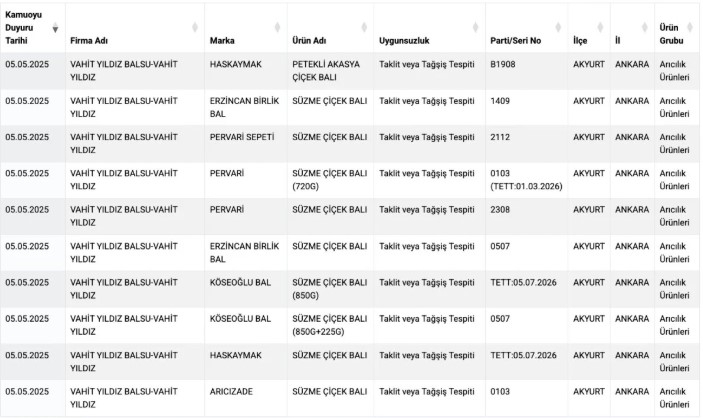 | Kamuoyu Duyuru Tarihi | Firma Adı | Marka | Ürün Adı | Uygunsuzluk | Parti/Seri No | İlçe | İl | Ürün Grubu |
|---|---|---|---|---|---|---|---|---|
| 05.05.2025 | VAHİT YILDIZ BALSU-VAHİT YILDIZ | HASKAYMAK | PETEKLİ AKASYA ÇİÇEK BALI | Taklit veya Tağşiş Tespiti | B1908 | AKYURT | ANKARA | Arıcılık Ürünleri |
| 05.05.2025 | VAHİT YILDIZ BALSU-VAHİT YILDIZ | ERZİNCAN BİRLİK BAL | SÜZME ÇİÇEK BALI | Taklit veya Tağşiş Tespiti | 1409 | AKYURT | ANKARA | Arıcılık Ürünleri |
| 05.05.2025 | VAHİT YILDIZ BALSU-VAHİT YILDIZ | PERVARİ SEPETİ | SÜZME ÇİÇEK BALI | Taklit veya Tağşiş Tespiti | 2112 | AKYURT | ANKARA | Arıcılık Ürünleri |
| 05.05.2025 | VAHİT YILDIZ BALSU-VAHİT YILDIZ | PERVARİ | SÜZME ÇİÇEK BALI (720G) | Taklit veya Tağşiş Tespiti | 0103 (TETT:01.03.2026) | AKYURT | ANKARA | Arıcılık Ürünleri |
| 05.05.2025 | VAHİT YILDIZ BALSU-VAHİT YILDIZ | PERVARİ | SÜZME ÇİÇEK BALI | Taklit veya Tağşiş Tespiti | 2308 | AKYURT | ANKARA | Arıcılık Ürünleri |
| 05.05.2025 | VAHİT YILDIZ BALSU-VAHİT YILDIZ | ERZİNCAN BİRLİK BAL | SÜZME ÇİÇEK BALI | Taklit veya Tağşiş Tespiti | 0507 | AKYURT | ANKARA | Arıcılık Ürünleri |
| 05.05.2025 | VAHİT YILDIZ BALSU-VAHİT YILDIZ | KÖSEOĞLU BAL | SÜZME ÇİÇEK BALI (850G) | Taklit veya Tağşiş Tespiti | TETT:05.07.2026 | AKYURT | ANKARA | Arıcılık Ürünleri |
| 05.05.2025 | VAHİT YILDIZ BALSU-VAHİT YILDIZ | KÖSEOĞLU BAL | SÜZME ÇİÇEK BALI (850G+225G) | Taklit veya Tağşiş Tespiti | 0507 | AKYURT | ANKARA | Arıcılık Ürünleri |
| 05.05.2025 | VAHİT YILDIZ BALSU-VAHİT YILDIZ | HASKAYMAK | SÜZME ÇİÇEK BALI | Taklit veya Tağşiş Tespiti | TETT:05.07.2026 | AKYURT | ANKARA | Arıcılık Ürünleri |
| 05.05.2025 | VAHİT YILDIZ BALSU-VAHİT YILDIZ | ARICIZADE | SÜZME ÇİÇEK BALI | Taklit veya Tağşiş Tespiti | 0103 | AKYURT | ANKARA | Arıcılık Ürünleri |